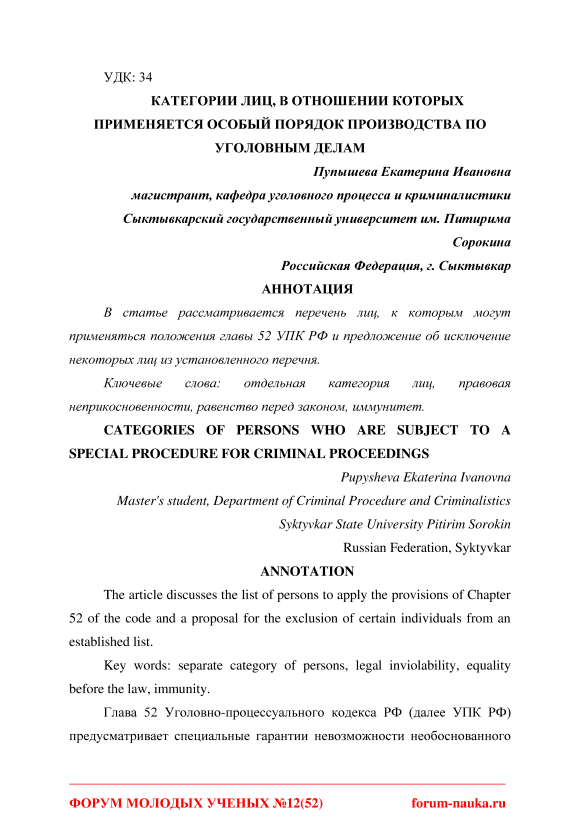 УДК: 34

КАТЕГОРИИ ЛИЦ, В ОТНОШЕНИИ КОТОРЫХ ПРИМЕНЯЕТСЯ ОСОБЫЙ ПОРЯДОК ПРОИЗВОДСТВА ПО УГОЛОВНЫМ ДЕЛАМ

Пупышева Екатерина Ивановна

магистрант, кафедра уголовного процесса и криминалистики

Сыктывкарский государственный университет им. Питирима Сорокина

Российская Федерация, г. Сыктывкар

АННОТАЦИЯ

В статье рассматривается перечень лиц, к которым могут применяться положения главы 52 УПК РФ и предложение об исключение некоторых лиц из установленного перечня.

Ключевые слова: отдельная категория лиц, правовая неприкосновенности, равенство перед законом, иммунитет.

CATEGORIES OF PERSONS WHO ARE SUBJECT TO A SPECIAL PROCEDURE FOR CRIMINAL PROCEEDINGS

Pupysheva Ekaterina Ivanovna

Master's student, Department of Criminal Procedure and Criminalistics

Syktyvkar State University Pitirim Sorokin

Russian Federation, Syktyvkar

ANNOTATION

The article discusses the list of persons to apply the provisions of Chapter 52 of the code and a proposal for the exclusion of certain individuals from an established list.

Key words: separate category of persons, legal inviolability, equality before the law, immunity.

Глава 52 Уголовно-процессуального кодекса РФ (далее УПК РФ) предусматривает специальные гарантии невозможности необоснованного

ФОРУМ МОЛОДЫХ УЧЕНЫХ №12(52) forum-nauka.ru